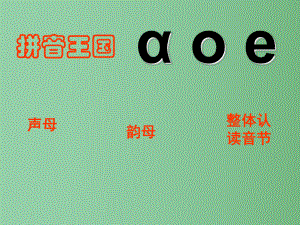 拼音王国

ɑ o e

声母

韵母

整体认读音节